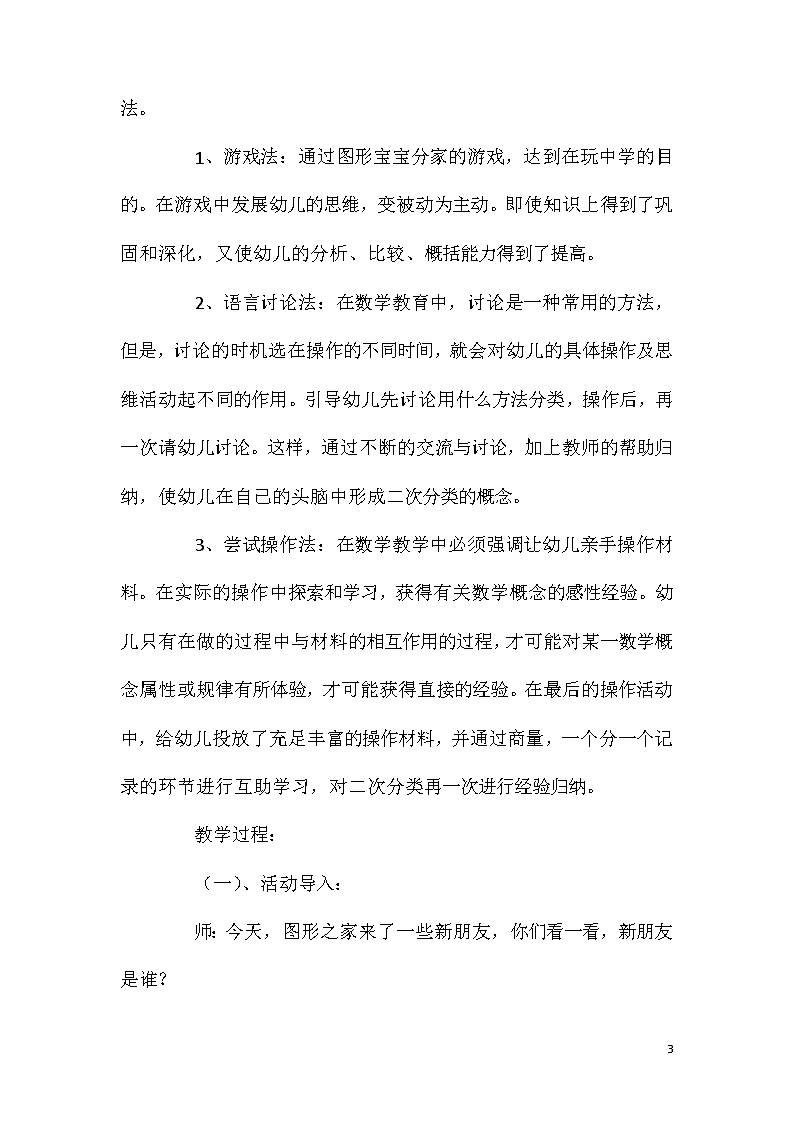 法。

1、游戏法：通过图形宝宝分家的游戏，达到在玩中学的目的。在游戏中发展幼儿的思维，变被动为主动。即使知识上得到了巩固和深化，又使幼儿的分析、比较、概括能力得到了提高。

2、语言讨论法：在数学教育中，讨论是一种常用的方法，但是，讨论的时机选在操作的不同时间，就会对幼儿的具体操作及思维活动起不同的作用。引导幼儿先讨论用什么方法分类，操作后，再一次请幼儿讨论。这样，通过不断的交流与讨论，加上教师的帮助归纳，使幼儿在自己的头脑中形成二次分类的概念。

3、尝试操作法：在数学教学中必须强调让幼儿亲手操作材料。在实际的操作中探索和学习，获得有关数学概念的感性经验。幼儿只有在做的过程中与材料的相互作用的过程，才可能对某一数学概念属性或规律有所体验，才可能获得直接的经验。在最后的操作活动中，给幼儿投放了充足丰富的操作材料，并通过商量，一个分一个记录的环节进行互助学习，对二次分类再一次进行经验归纳。

教学过程：

（一）、活动导入：

师：今天，图形之家来了一些新朋友，你们看一看，新朋友是谁？

3